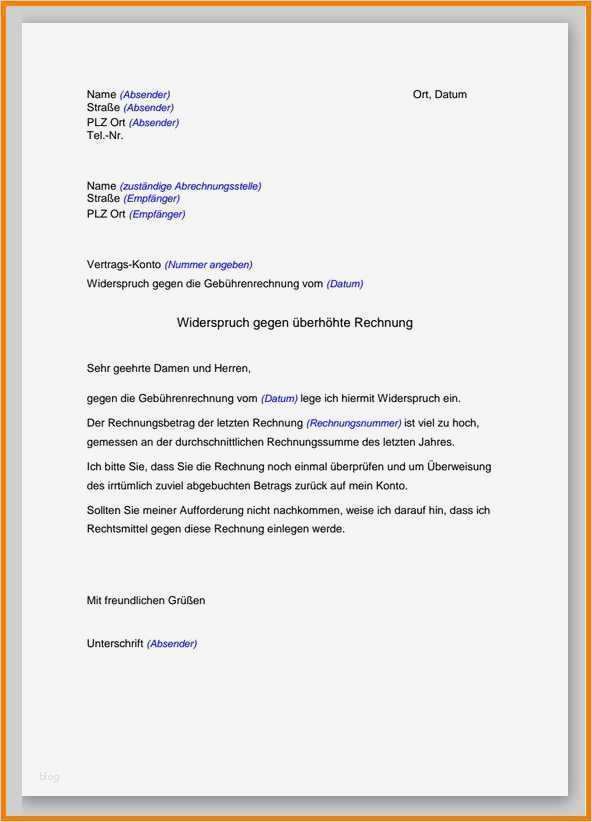 Name (Absender)
Straße (Absender)
PLZ Ort (Absender)
Tel.-Nr.

Ort, Datum

Name (zuständige Abrechnungsstelle)
Straße (Empfänger)
PLZ Ort (Empfänger)

Vertrags-Konto (Nummer angeben)
Widerspruch gegen die Gebührenrechnung vom (Datum)

Widerspruch gegen überhöhte Rechnung

Sehr geehrte Damen und Herren,

gegen die Gebührenrechnung vom (Datum) lege ich hiermit Widerspruch ein.

Der Rechnungsbetrag der letzten Rechnung (Rechnungsnummer) ist viel zu hoch, gemessen an der durchschnittlichen Rechnungssumme des letzten Jahres.

Ich bitte Sie, dass Sie die Rechnung noch einmal überprüfen und um Überweisung des irrtümlich zuviel abgebuchten Betrags zurück auf mein Konto.

Sollten Sie meiner Aufforderung nicht nachkommen, weise ich darauf hin, dass ich Rechtsmittel gegen diese Rechnung einlegen werde.

Mit freundlichen Grüßen

Unterschrift (Absender)

Blog